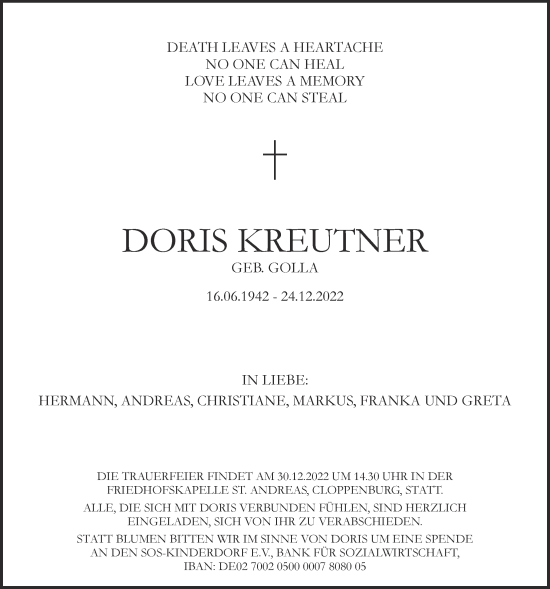 DEATH LEAVES A HEARTACHE
NO ONE CAN HEAL
LOVE LEAVES A MEMORY
NO ONE CAN STEAL

DORIS KREUTNER
GEB. GOLLA

16.06.1942 - 24.12.2022

IN LIEBE:
HERMANN, ANDREAS, CHRISTIANE, MARKUS, FRANKA UND GRETA

DIE TRAUERFEIER FINDET AM 30.12.2022 UM 14.30 UHR IN DER FRIEDHOFSKAPELLE ST. ANDREAS, CLOPPENBURG, STATT.

ALLE, DIE SICH MIT DORIS VERBUNDEN FÜHLEN, SIND HERZLICH EINGELADEN, SICH VON IHR ZU VERABSCHIEDEN.

STATT BLUMEN BITTEN WIR IM SINNE VON DORIS UM EINE SPENDE AN DEN SOS-KINDERDORF E.V., BANK FÜR SOZIALWIRTSCHAFT, IBAN: DE02 7002 0500 0007 8080 05